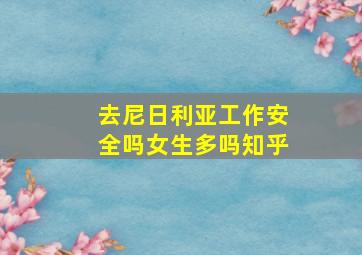 去尼日利亚工作安全吗女生多吗知乎